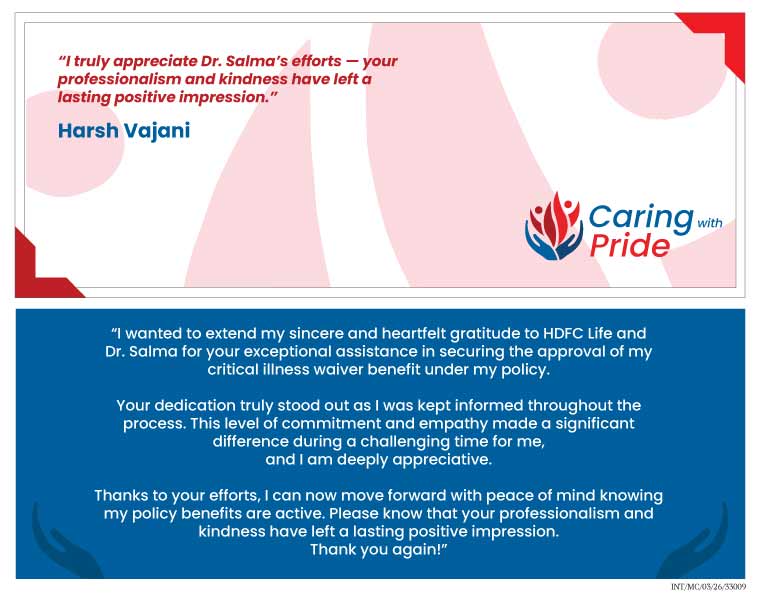 "I truly appreciate Dr. Salma's efforts — your professionalism and kindness have left a lasting positive impression."

Harsh Vajani

Caring with Pride

"I wanted to extend my sincere and heartfelt gratitude to HDFC Life and Dr. Salma for your exceptional assistance in securing the approval of my critical illness waiver benefit under my policy.

Your dedication truly stood out as I was kept informed throughout the process. This level of commitment and empathy made a significant difference during a challenging time for me, and I am deeply appreciative.

Thanks to your efforts, I can now move forward with peace of mind knowing my policy benefits are active. Please know that your professionalism and kindness have left a lasting positive impression. Thank you again!"

INT/MC/03/26/33009